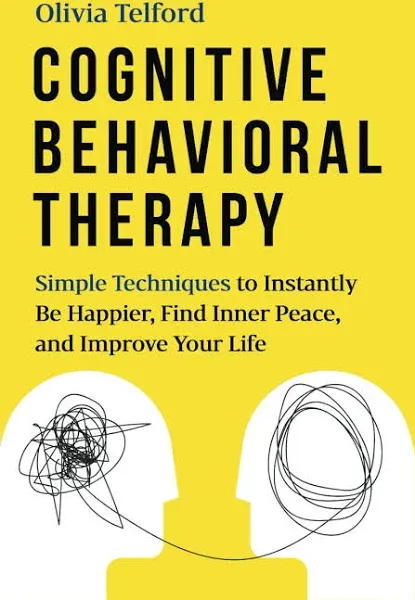 Olivia Telford

COGNITIVE BEHAVIORAL THERAPY

Simple Techniques to Instantly Be Happier, Find Inner Peace, and Improve Your Life